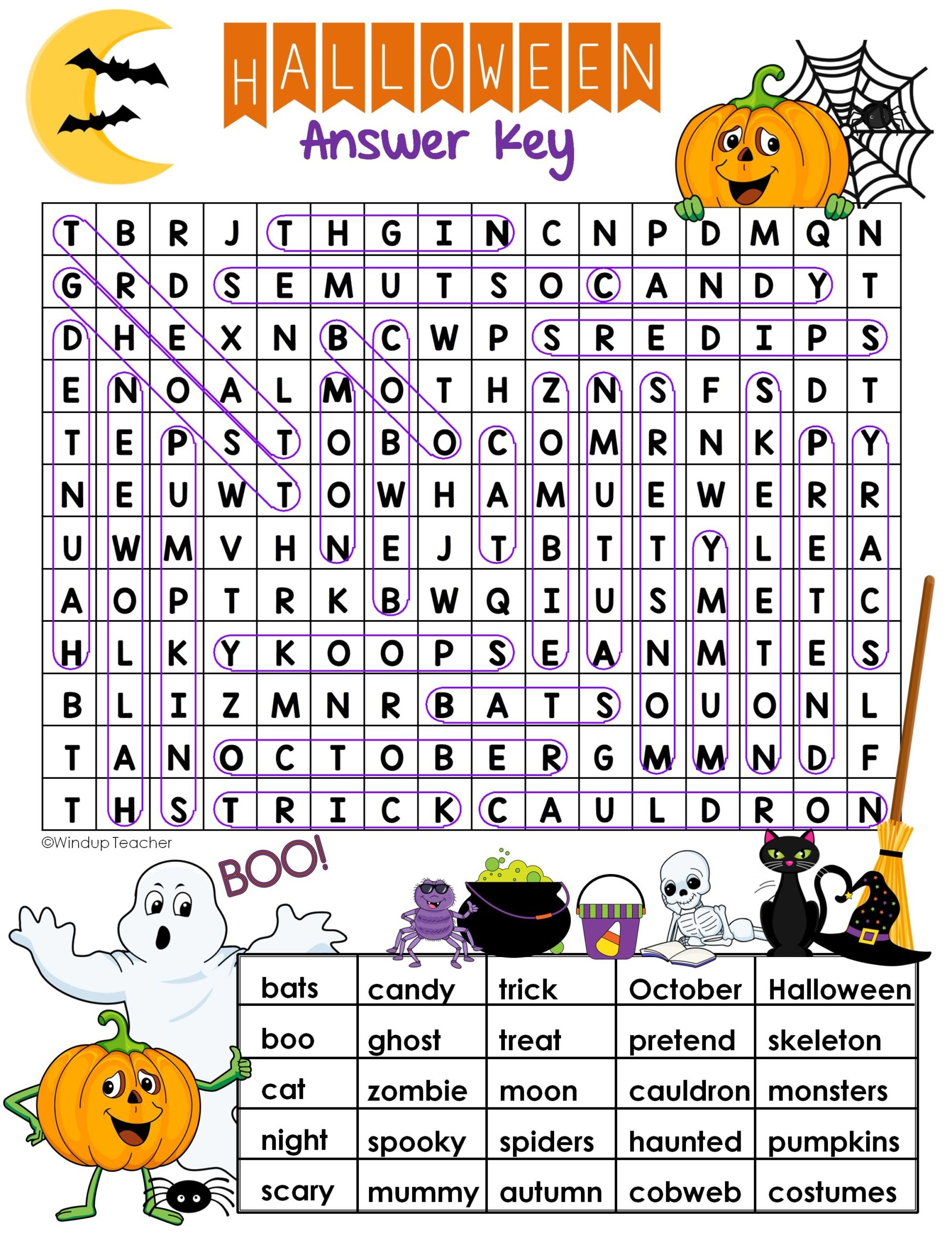 HALLOWEEN
Answer Key

| T | B | R | J | T | H | G | I | N | C | N | P | D | M | Q | N |
|---|---|---|---|---|---|---|---|---|---|---|---|---|---|---|---|
| G | R | D | S | E | M | U | T | S | O | C | A | N | D | Y | T |
| D | H | E | X | N | B | C | W | P | S | R | E | D | I | P | S |
| E | N | O | A | L | M | O | T | H | Z | N | S | F | S | D | T |
| T | E | P | S | T | O | B | O | C | O | M | R | N | K | P | Y |
| N | E | U | W | T | O | W | H | A | M | U | E | W | E | R | R |
| U | W | M | V | H | N | E | J | T | B | T | T | Y | L | E | A |
| A | O | P | T | R | K | B | W | Q | I | U | S | M | E | T | C |
| H | L | K | Y | K | O | O | P | S | E | A | N | M | T | E | S |
| B | L | I | Z | M | N | R | B | A | T | S | O | U | O | N | L |
| T | A | N | O | C | T | O | B | E | R | G | M | M | N | D | F |
| T | H | S | T | R | I | C | K | C | A | U | L | D | R | O | N |

©Windup Teacher

BOO!

| bats | candy | trick | October | Halloween |
|---|---|---|---|---|
| boo | ghost | treat | pretend | skeleton |
| cat | zombie | moon | cauldron | monsters |
| night | spooky | spiders | haunted | pumpkins |
| scary | mummy | autumn | cobweb | costumes |